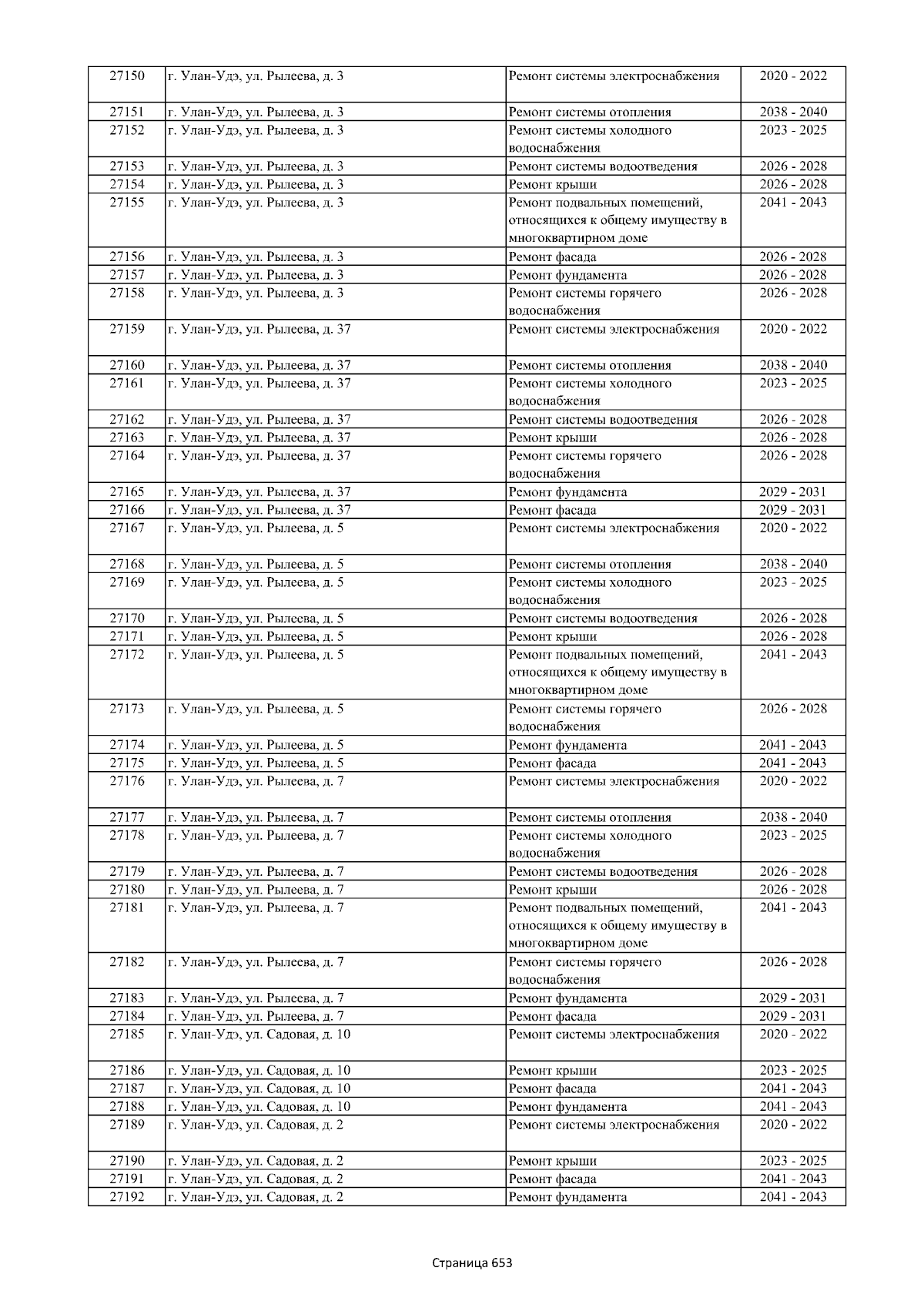 | 27150 | г. Улан-Удэ, ул. Рылеева, д. 3 | Ремонт системы электроснабжения | 2020 - 2022 |
|---|---|---|---|
| 27151 | г. Улан-Удэ, ул. Рылеева, д. 3 | Ремонт системы отопления | 2038 - 2040 |
| 27152 | г. Улан-Удэ, ул. Рылеева, д. 3 | Ремонт системы холодного водоснабжения | 2023 - 2025 |
| 27153 | г. Улан-Удэ, ул. Рылеева, д. 3 | Ремонт системы водоотведения | 2026 - 2028 |
| 27154 | г. Улан-Удэ, ул. Рылеева, д. 3 | Ремонт крыши | 2026 - 2028 |
| 27155 | г. Улан-Удэ, ул. Рылеева, д. 3 | Ремонт подвальных помещений, относящихся к общему имуществу в многоквартирном доме | 2041 - 2043 |
| 27156 | г. Улан-Удэ, ул. Рылеева, д. 3 | Ремонт фасада | 2026 - 2028 |
| 27157 | г. Улан-Удэ, ул. Рылеева, д. 3 | Ремонт фундамента | 2026 - 2028 |
| 27158 | г. Улан-Удэ, ул. Рылеева, д. 3 | Ремонт системы горячего водоснабжения | 2026 - 2028 |
| 27159 | г. Улан-Удэ, ул. Рылеева, д. 37 | Ремонт системы электроснабжения | 2020 - 2022 |
| 27160 | г. Улан-Удэ, ул. Рылеева, д. 37 | Ремонт системы отопления | 2038 - 2040 |
| 27161 | г. Улан-Удэ, ул. Рылеева, д. 37 | Ремонт системы холодного водоснабжения | 2023 - 2025 |
| 27162 | г. Улан-Удэ, ул. Рылеева, д. 37 | Ремонт системы водоотведения | 2026 - 2028 |
| 27163 | г. Улан-Удэ, ул. Рылеева, д. 37 | Ремонт крыши | 2026 - 2028 |
| 27164 | г. Улан-Удэ, ул. Рылеева, д. 37 | Ремонт системы горячего водоснабжения | 2026 - 2028 |
| 27165 | г. Улан-Удэ, ул. Рылеева, д. 37 | Ремонт фундамента | 2029 - 2031 |
| 27166 | г. Улан-Удэ, ул. Рылеева, д. 37 | Ремонт фасада | 2029 - 2031 |
| 27167 | г. Улан-Удэ, ул. Рылеева, д. 5 | Ремонт системы электроснабжения | 2020 - 2022 |
| 27168 | г. Улан-Удэ, ул. Рылеева, д. 5 | Ремонт системы отопления | 2038 - 2040 |
| 27169 | г. Улан-Удэ, ул. Рылеева, д. 5 | Ремонт системы холодного водоснабжения | 2023 - 2025 |
| 27170 | г. Улан-Удэ, ул. Рылеева, д. 5 | Ремонт системы водоотведения | 2026 - 2028 |
| 27171 | г. Улан-Удэ, ул. Рылеева, д. 5 | Ремонт крыши | 2026 - 2028 |
| 27172 | г. Улан-Удэ, ул. Рылеева, д. 5 | Ремонт подвальных помещений, относящихся к общему имуществу в многоквартирном доме | 2041 - 2043 |
| 27173 | г. Улан-Удэ, ул. Рылеева, д. 5 | Ремонт системы горячего водоснабжения | 2026 - 2028 |
| 27174 | г. Улан-Удэ, ул. Рылеева, д. 5 | Ремонт фундамента | 2041 - 2043 |
| 27175 | г. Улан-Удэ, ул. Рылеева, д. 5 | Ремонт фасада | 2041 - 2043 |
| 27176 | г. Улан-Удэ, ул. Рылеева, д. 7 | Ремонт системы электроснабжения | 2020 - 2022 |
| 27177 | г. Улан-Удэ, ул. Рылеева, д. 7 | Ремонт системы отопления | 2038 - 2040 |
| 27178 | г. Улан-Удэ, ул. Рылеева, д. 7 | Ремонт системы холодного водоснабжения | 2023 - 2025 |
| 27179 | г. Улан-Удэ, ул. Рылеева, д. 7 | Ремонт системы водоотведения | 2026 - 2028 |
| 27180 | г. Улан-Удэ, ул. Рылеева, д. 7 | Ремонт крыши | 2026 - 2028 |
| 27181 | г. Улан-Удэ, ул. Рылеева, д. 7 | Ремонт подвальных помещений, относящихся к общему имуществу в многоквартирном доме | 2041 - 2043 |
| 27182 | г. Улан-Удэ, ул. Рылеева, д. 7 | Ремонт системы горячего водоснабжения | 2026 - 2028 |
| 27183 | г. Улан-Удэ, ул. Рылеева, д. 7 | Ремонт фундамента | 2029 - 2031 |
| 27184 | г. Улан-Удэ, ул. Рылеева, д. 7 | Ремонт фасада | 2029 - 2031 |
| 27185 | г. Улан-Удэ, ул. Садовая, д. 10 | Ремонт системы электроснабжения | 2020 - 2022 |
| 27186 | г. Улан-Удэ, ул. Садовая, д. 10 | Ремонт крыши | 2023 - 2025 |
| 27187 | г. Улан-Удэ, ул. Садовая, д. 10 | Ремонт фасада | 2041 - 2043 |
| 27188 | г. Улан-Удэ, ул. Садовая, д. 10 | Ремонт фундамента | 2041 - 2043 |
| 27189 | г. Улан-Удэ, ул. Садовая, д. 2 | Ремонт системы электроснабжения | 2020 - 2022 |
| 27190 | г. Улан-Удэ, ул. Садовая, д. 2 | Ремонт крыши | 2023 - 2025 |
| 27191 | г. Улан-Удэ, ул. Садовая, д. 2 | Ремонт фасада | 2041 - 2043 |
| 27192 | г. Улан-Удэ, ул. Садовая, д. 2 | Ремонт фундамента | 2041 - 2043 |

Страница 653